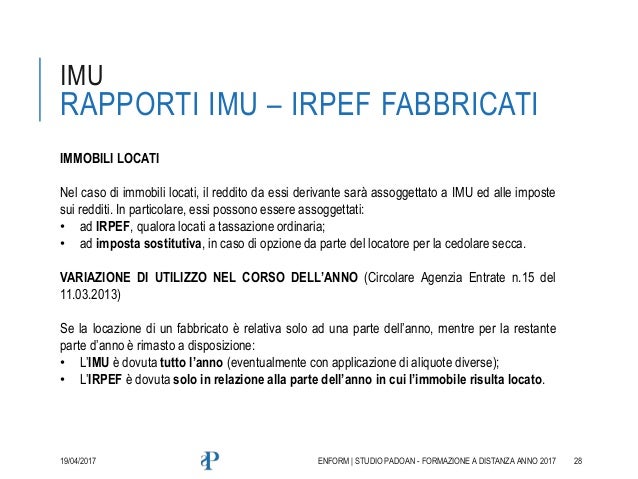 IMU
RAPPORTI IMU – IRPEF FABBRICATI

IMMOBILI LOCATI

Nel caso di immobili locati, il reddito da essi derivante sarà assoggettato a IMU ed alle imposte sui redditi. In particolare, essi possono essere assoggettati:
• ad IRPEF, qualora locati a tassazione ordinaria;
• ad imposta sostitutiva, in caso di opzione da parte del locatore per la cedolare secca.

VARIAZIONE DI UTILIZZO NEL CORSO DELL'ANNO (Circolare Agenzia Entrate n.15 del 11.03.2013)

Se la locazione di un fabbricato è relativa solo ad una parte dell'anno, mentre per la restante parte d'anno è rimasto a disposizione:
• L'IMU è dovuta tutto l'anno (eventualmente con applicazione di aliquote diverse);
• L'IRPEF è dovuta solo in relazione alla parte dell'anno in cui l'immobile risulta locato.

19/04/2017

aP

ENFORM | STUDIO PADOAN - FORMAZIONE A DISTANZA ANNO 2017 28